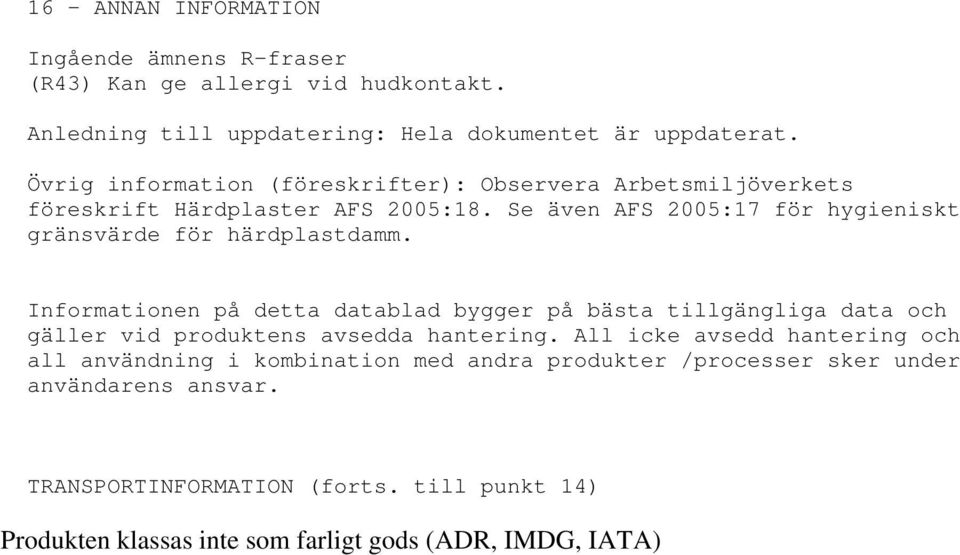 16 - ANNAN INFORMATION

Ingående ämnens R-fraser
(R43) Kan ge allergi vid hudkontakt.

Anledning till uppdatering: Hela dokumentet är uppdaterat.

Övrig information (föreskrifter): Observera Arbetsmiljöverkets föreskrift Härdplaster AFS 2005:18. Se även AFS 2005:17 för hygieniskt gränsvärde för härdplastdamm.

Informationen på detta datablad bygger på bästa tillgängliga data och gäller vid produktens avsedda hantering. All icke avsedd hantering och all användning i kombination med andra produkter /processer sker under användarens ansvar.

TRANSPORTINFORMATION (forts. till punkt 14)

Produkten klassas inte som farligt gods (ADR, IMDG, IATA)